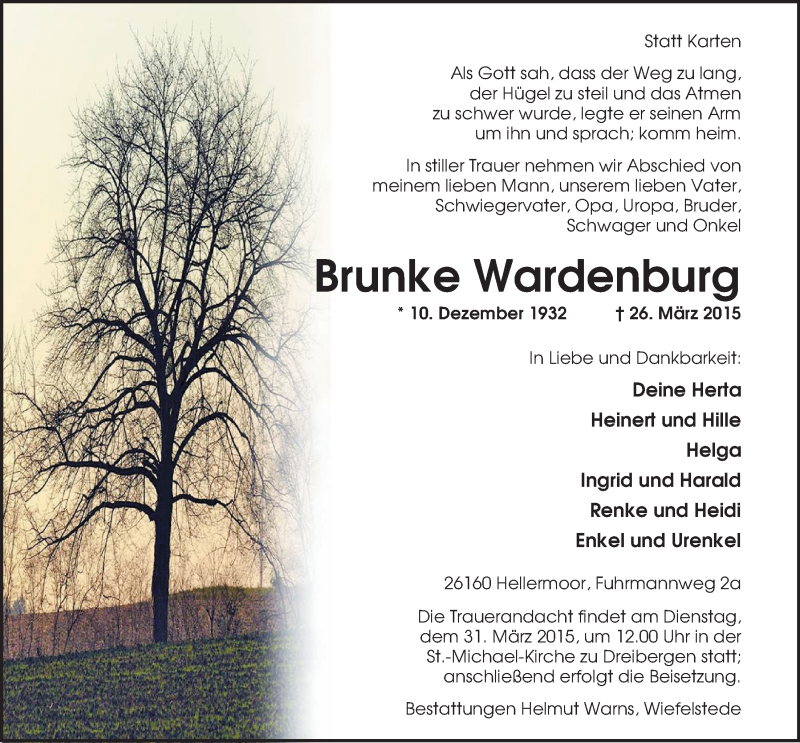 Statt Karten

Als Gott sah, dass der Weg zu lang, der Hügel zu steil und das Atmen zu schwer wurde, legte er seinen Arm um ihn und sprach; komm heim.

In stiller Trauer nehmen wir Abschied von meinem lieben Mann, unserem lieben Vater, Schwiegervater, Opa, Uropa, Bruder, Schwager und Onkel

Brunke Wardenburg

* 10. Dezember 1932 † 26. März 2015

In Liebe und Dankbarkeit:

Deine Herta
Heinert und Hille
Helga
Ingrid und Harald
Renke und Heidi
Enkel und Urenkel

26160 Hellermoor, Fuhrmannweg 2a

Die Trauerandacht findet am Dienstag, dem 31. März 2015, um 12.00 Uhr in der St.-Michael-Kirche zu Dreibergen statt; anschließend erfolgt die Beisetzung.

Bestattungen Helmut Warns, Wiefelstede